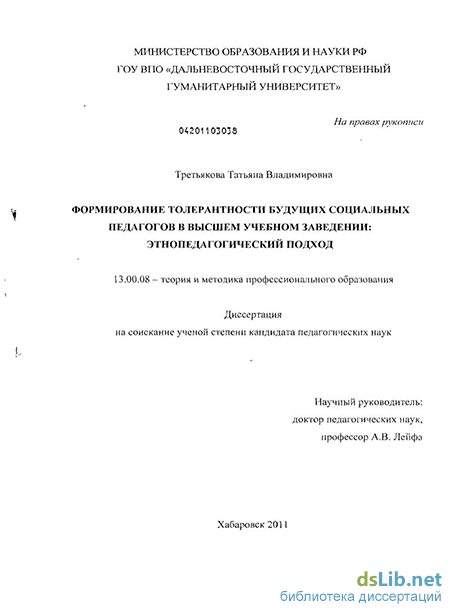 МИНИСТЕРСТВО ОБРАЗОВАНИЯ И НАУКИ РФ
ГОУ ВПО «ДАЛЬНЕВОСТОЧНЫЙ ГОСУДАРСТВЕННЫЙ
ГУМАНИТАРНЫЙ УНИВЕРСИТЕТ»

На правах рукописи

04201103038

Третьякова Татьяна Владимировна

ФОРМИРОВАНИЕ ТОЛЕРАНТНОСТИ БУДУЩИХ СОЦИАЛЬНЫХ ПЕДАГОГОВ В ВЫСШЕМ УЧЕБНОМ ЗАВЕДЕНИИ: ЭТНОПЕДАГОГИЧЕСКИЙ ПОДХОД

13.00.08 – теория и методика профессионального образования

Диссертация
на соискание ученой степени кандидата педагогических наук

Научный руководитель:
доктор педагогических наук,
профессор А.В. Лейфа

Хабаровск 2011

dsLib.net
библиотека диссертаций